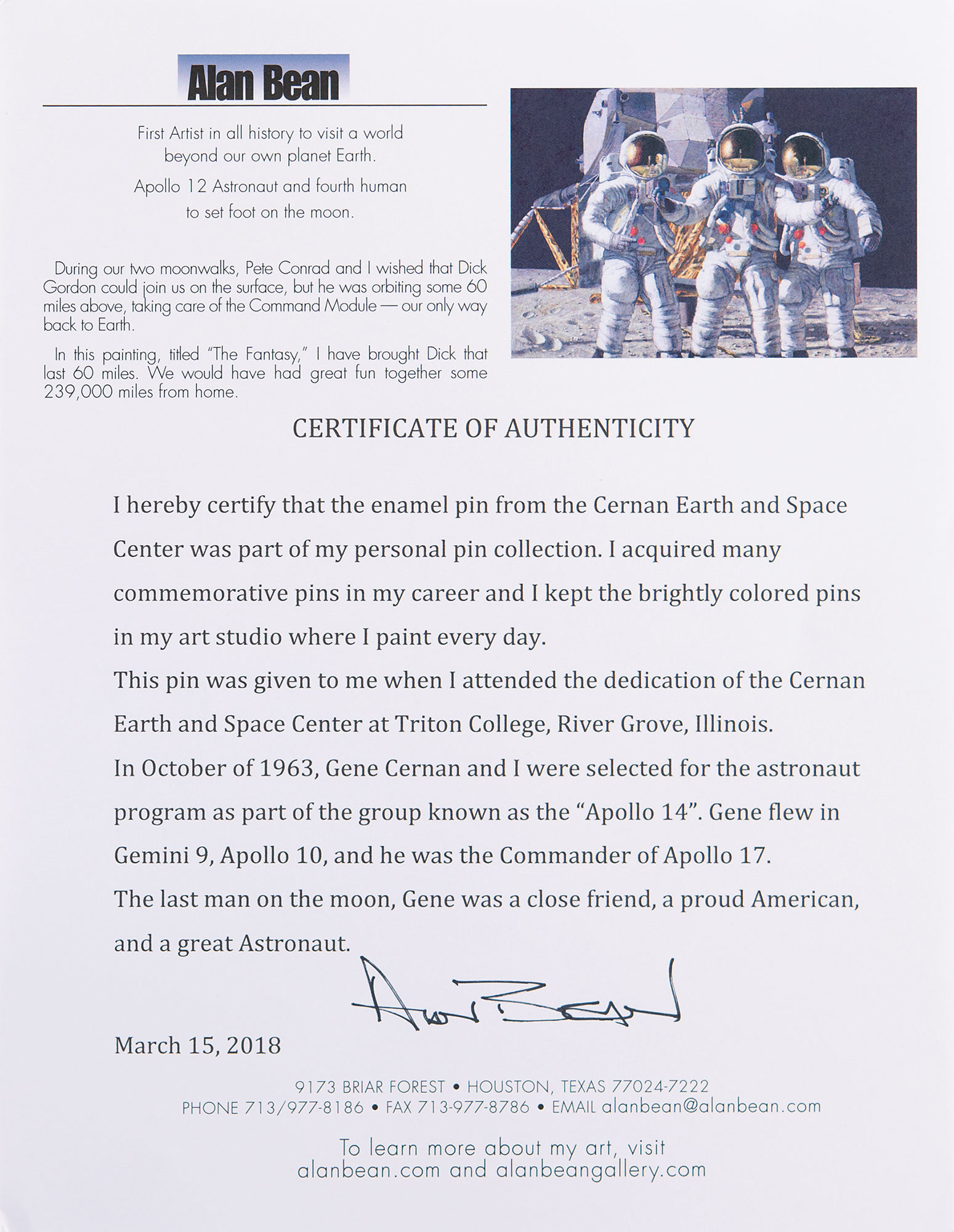 Alan Bean

First Artist in all history to visit a world beyond our own planet Earth.

Apollo 12 Astronaut and fourth human to set foot on the moon.

During our two moonwalks, Pete Conrad and I wished that Dick Gordon could join us on the surface, but he was orbiting some 60 miles above, taking care of the Command Module — our only way back to Earth.

In this painting, titled "The Fantasy," I have brought Dick that last 60 miles. We would have had great fun together some 239,000 miles from home.

CERTIFICATE OF AUTHENTICITY

I hereby certify that the enamel pin from the Cernan Earth and Space Center was part of my personal pin collection. I acquired many commemorative pins in my career and I kept the brightly colored pins in my art studio where I paint every day.

This pin was given to me when I attended the dedication of the Cernan Earth and Space Center at Triton College, River Grove, Illinois.

In October of 1963, Gene Cernan and I were selected for the astronaut program as part of the group known as the "Apollo 14". Gene flew in Gemini 9, Apollo 10, and he was the Commander of Apollo 17.

The last man on the moon, Gene was a close friend, a proud American, and a great Astronaut.

Alan Bean

March 15, 2018

9173 BRIAR FOREST • HOUSTON, TEXAS 77024-7222
PHONE 713/977-8186 • FAX 713-977-8786 • EMAIL alanbean@alanbean.com

To learn more about my art, visit
alanbean.com and alanbeangallery.com